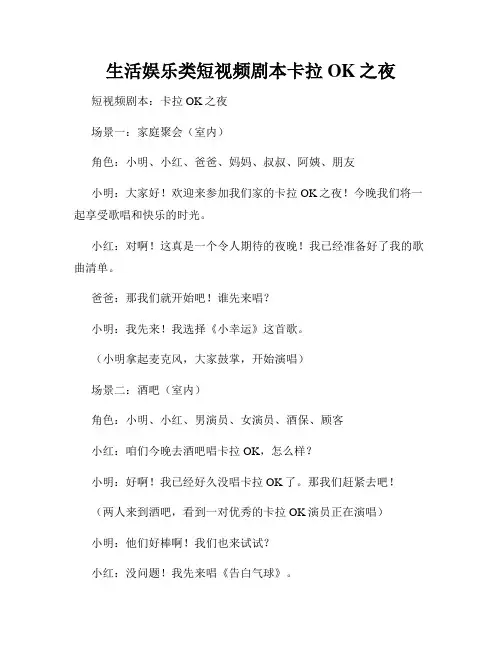 生活娱乐类短视频剧本卡拉 OK 之夜

短视频剧本：卡拉 OK 之夜

场景一：家庭聚会（室内）

角色：小明、小红、爸爸、妈妈、叔叔、阿姨、朋友

小明：大家好！欢迎来参加我们家的卡拉 OK 之夜！今晚我们将一起享受歌唱和快乐的时光。

小红：对啊！这真是一个令人期待的夜晚！我已经准备好了我的歌曲清单。

爸爸：那我们就开始吧！谁先来唱？

小明：我先来！我选择《小幸运》这首歌。

（小明拿起麦克风，大家鼓掌，开始演唱）

场景二：酒吧（室内）

角色：小明、小红、男演员、女演员、酒保、顾客

小红：咱们今晚去酒吧唱卡拉 OK，怎么样？

小明：好啊！我已经好久没唱卡拉 OK 了。那我们赶紧去吧！

（两人来到酒吧，看到一对优秀的卡拉 OK 演员正在演唱）

小明：他们好棒啊！我们也来试试？

小红：没问题！我先来唱《告白气球》。